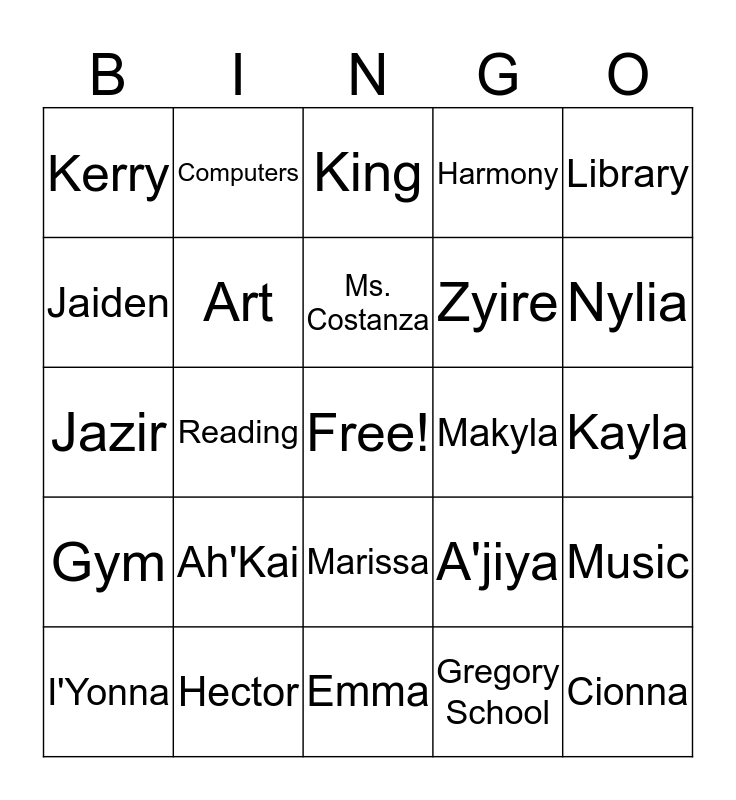 | B | I | N | G | O |
|---|---|---|---|---|
| Kerry | Computers | King | Harmony | Library |
| Jaiden | Art | Ms. Costanza | Zyire | Nylia |
| Jazir | Reading | Free! | Makyla | Kayla |
| Gym | Ah'Kai | Marissa | A'jiya | Music |
| I'Yonna | Hector | Emma | Gregory School | Cionna |